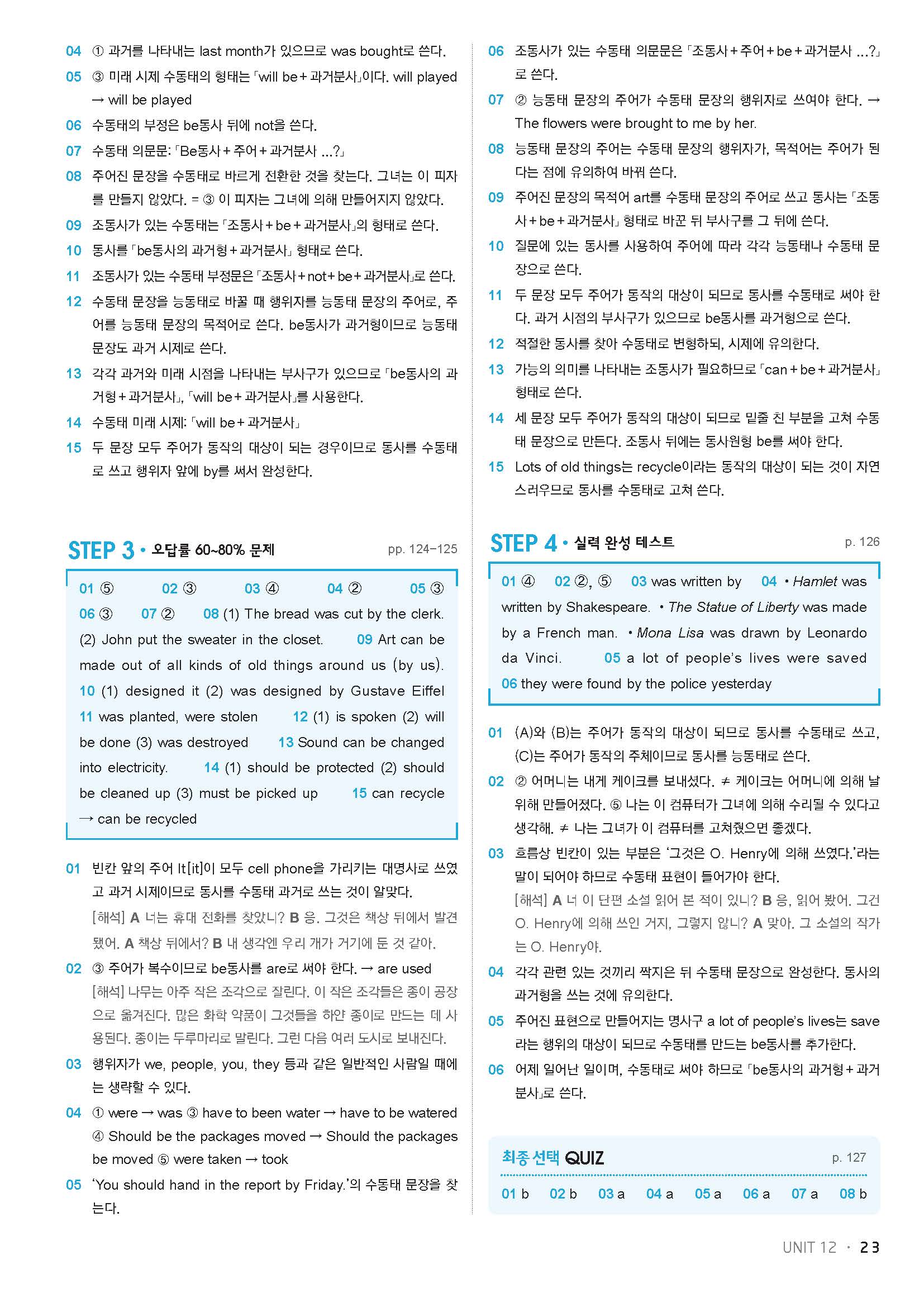 04 ① 과거를 나타내는 last month가 있으므로 was bought로 쓴다.

05 ③ 미래 시제 수동태의 형태는 「will be + 과거분사」이다. will played → will be played

06 수동태의 부정은 be동사 뒤에 not을 쓴다.

07 수동태 의문문: 「Be동사 + 주어 + 과거분사 ...?」

08 주어진 문장을 수동태로 바르게 전환한 것을 찾는다. 그녀는 이 피자를 만들지 않았다. = ③ 이 피자는 그녀에 의해 만들어지지 않았다.

09 조동사가 있는 수동태는 「조동사 + be + 과거분사」의 형태로 쓴다.

10 동사를 「be동사의 과거형 + 과거분사」 형태로 쓴다.

11 조동사가 있는 수동태 부정문은 「조동사 + not + be + 과거분사」로 쓴다.

12 수동태 문장을 능동태로 바꿀 때 행위자를 능동태 문장의 주어로, 주어를 능동태 문장의 목적어로 쓴다. be동사가 과거형이므로 능동태 문장도 과거 시제로 쓴다.

13 각각 과거와 미래 시점을 나타내는 부사구가 있으므로 「be동사의 과거형 + 과거분사」, 「will be + 과거분사」를 사용한다.

14 수동태 미래 시제: 「will be + 과거분사」

15 두 문장 모두 주어가 동작의 대상이 되는 경우이므로 동사를 수동태로 쓰고 행위자 앞에 by를 써서 완성한다.

STEP 3 • 오답률 60~80% 문제 pp. 124–125

01 ⑤ 02 ③ 03 ④ 04 ② 05 ③ 06 ③ 07 ② 08 (1) The bread was cut by the clerk. (2) John put the sweater in the closet. 09 Art can be made out of all kinds of old things around us (by us). 10 (1) designed it (2) was designed by Gustave Eiffel 11 was planted, were stolen 12 (1) is spoken (2) will be done (3) was destroyed 13 Sound can be changed into electricity. 14 (1) should be protected (2) should be cleaned up (3) must be picked up 15 can recycle → can be recycled

01 빈칸 앞의 주어 It[it]이 모두 cell phone을 가리키는 대명사로 쓰였고 과거 시제이므로 동사를 수동태 과거로 쓰는 것이 알맞다.
[해석] A 너는 휴대 전화를 찾았니? B 응. 그것은 책상 뒤에서 발견됐어. A 책상 뒤에서? B 내 생각엔 우리 개가 거기에 둔 것 같아.

02 ③ 주어가 복수이므로 be동사를 are로 써야 한다. → are used
[해석] 나무는 아주 작은 조각으로 잘린다. 이 작은 조각들은 종이 공장으로 옮겨진다. 많은 화학 약품이 그것들을 하얀 종이로 만드는 데 사용된다. 종이는 두루마리로 말린다. 그런 다음 여러 도시로 보내진다.

03 행위자가 we, people, you, they 등과 같은 일반적인 사람일 때에는 생략할 수 있다.

04 ① were → was ③ have to been water → have to be watered ④ Should be the packages moved → Should the packages be moved ⑤ were taken → took

05 'You should hand in the report by Friday.'의 수동태 문장을 찾는다.

06 조동사가 있는 수동태 의문문은 「조동사 + 주어 + be + 과거분사 ...?」로 쓴다.

07 ② 능동태 문장의 주어가 수동태 문장의 행위자로 쓰여야 한다. → The flowers were brought to me by her.

08 능동태 문장의 주어는 수동태 문장의 행위자가, 목적어는 주어가 된다는 점에 유의하여 바꿔 쓴다.

09 주어진 문장의 목적어 art를 수동태 문장의 주어로 쓰고 동사는 「조동사 + be + 과거분사」 형태로 바꾼 뒤 부사구를 그 뒤에 쓴다.

10 질문에 있는 동사를 사용하여 주어에 따라 각각 능동태나 수동태 문장으로 쓴다.

11 두 문장 모두 주어가 동작의 대상이 되므로 동사를 수동태로 써야 한다. 과거 시점의 부사구가 있으므로 be동사를 과거형으로 쓴다.

12 적절한 동사를 찾아 수동태로 변형하되, 시제에 유의한다.

13 가능의 의미를 나타내는 조동사가 필요하므로 「can + be + 과거분사」 형태로 쓴다.

14 세 문장 모두 주어가 동작의 대상이 되므로 밑줄 친 부분을 고쳐 수동태 문장으로 만든다. 조동사 뒤에는 동사원형 be를 써야 한다.

15 Lots of old things는 recycle이라는 동작의 대상이 되는 것이 자연스러우므로 동사를 수동태로 고쳐 쓴다.

STEP 4 • 실력 완성 테스트 p. 126

01 ④ 02 ②, ⑤ 03 was written by 04 • Hamlet was written by Shakespeare. • The Statue of Liberty was made by a French man. • Mona Lisa was drawn by Leonardo da Vinci. 05 a lot of people's lives were saved 06 they were found by the police yesterday

01 (A)와 (B)는 주어가 동작의 대상이 되므로 동사를 수동태로 쓰고, (C)는 주어가 동작의 주체이므로 동사를 능동태로 쓴다.

02 ② 어머니는 내게 케이크를 보내셨다. ≠ 케이크는 어머니에 의해 날 위해 만들어졌다. ⑤ 나는 이 컴퓨터가 그녀에 의해 수리될 수 있다고 생각해. ≠ 나는 그녀가 이 컴퓨터를 고쳐줬으면 좋겠다.

03 흐름상 빈칸이 있는 부분은 '그것은 O. Henry에 의해 쓰였다.'라는 말이 되어야 하므로 수동태 표현이 들어가야 한다.
[해석] A 너 이 단편 소설 읽어 본 적이 있니? B 응, 읽어 봤어. 그건 O. Henry에 의해 쓰인 거지, 그렇지 않니? A 맞아. 그 소설의 작가는 O. Henry야.

04 각각 관련 있는 것끼리 짝지은 뒤 수동태 문장으로 완성한다. 동사의 과거형을 쓰는 것에 유의한다.

05 주어진 표현으로 만들어지는 명사구 a lot of people's lives는 save라는 행위의 대상이 되므로 수동태를 만드는 be동사를 추가한다.

06 어제 일어난 일이며, 수동태로 써야 하므로 「be동사의 과거형 + 과거분사」로 쓴다.

최종 선택 QUIZ p. 127

01 b 02 b 03 a 04 a 05 a 06 a 07 a 08 b

UNIT 12 • 23